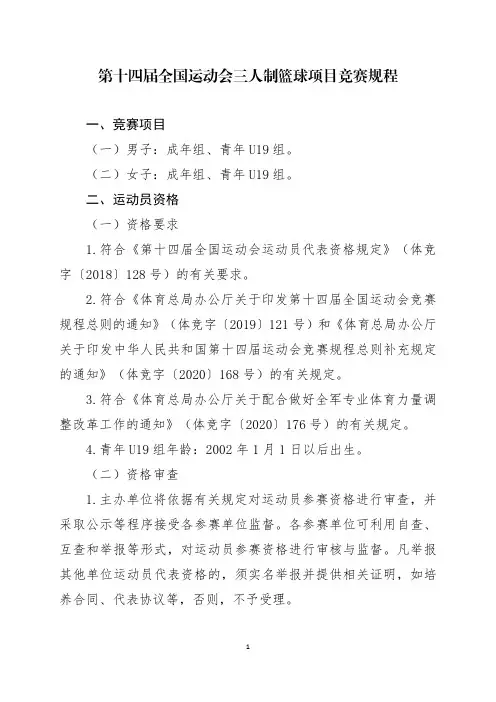 第十四届全国运动会三人制篮球项目竞赛规程

一、竞赛项目

（一）男子：成年组、青年 U19 组。

（二）女子：成年组、青年 U19 组。

二、运动员资格

（一）资格要求

1. 符合《第十四届全国运动会运动员代表资格规定》（体竞字〔2018〕128 号）的有关要求。

2. 符合《体育总局办公厅关于印发第十四届全国运动会竞赛规程总则的通知》（体竞字〔2019〕121 号）和《体育总局办公厅关于印发中华人民共和国第十四届运动会竞赛规程总则补充规定的通知》（体竞字〔2020〕168 号）的有关规定。

3. 符合《体育总局办公厅关于配合做好全军专业体育力量调整改革工作的通知》（体竞字〔2020〕176 号）的有关规定。

4. 青年 U19 组年龄：2002 年 1 月 1 日以后出生。

（二）资格审查

1. 主办单位将依据有关规定对运动员参赛资格进行审查，并采取公示等程序接受各参赛单位监督。各参赛单位可利用自查、互查和举报等形式，对运动员参赛资格进行审核与监督。凡举报其他单位运动员代表资格的，须实名举报并提供相关证明，如培养合同、代表协议等，否则，不予受理。

1